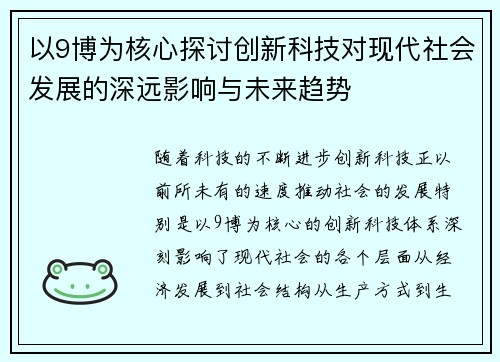 以9博为核心探讨创新科技对现代社会发展的深远影响与未来趋势

随着科技的不断进步创新科技正以前所未有的速度推动社会的发展特别是以9博为核心的创新科技体系深刻影响了现代社会的各个层面从经济发展到社会结构从生产方式到生